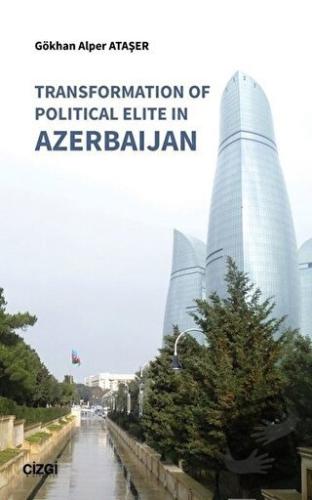 Gökhan Alper ATAŞER

TRANSFORMATION OF POLITICAL ELITE IN AZERBAIJAN

ÇİZGİ